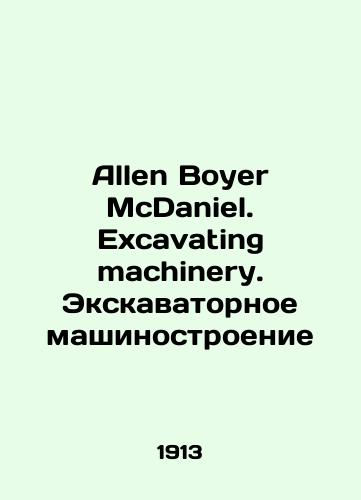 Allen Boyer McDaniel. Excavating machinery. Экскаваторное машиностроение

1913